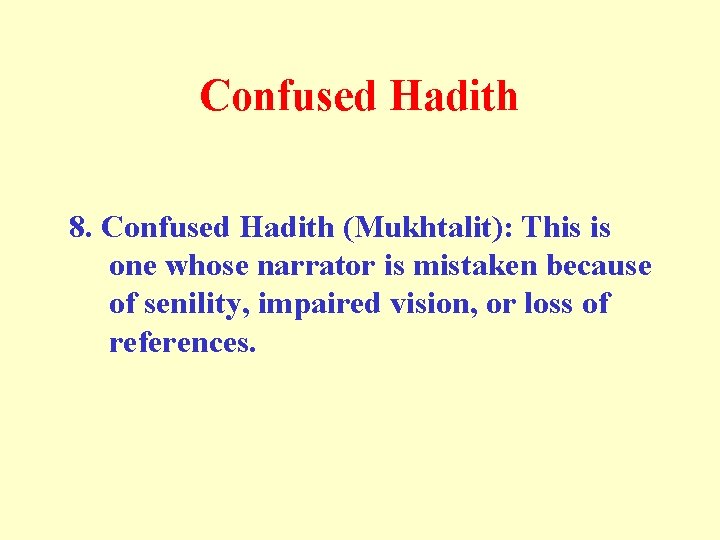 Confused Hadith

8. Confused Hadith (Mukhtalit): This is one whose narrator is mistaken because of senility, impaired vision, or loss of references.